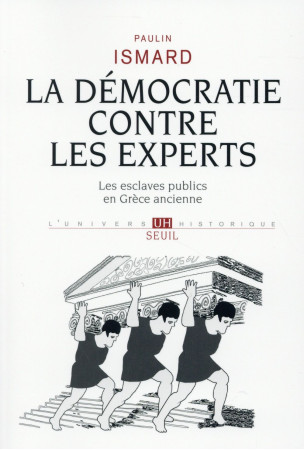 PAULIN
ISMARD

LA DÉMOCRATIE CONTRE LES EXPERTS

Les esclaves publics en Grèce ancienne

L'UNIVERS UH HISTORIQUE
SEUIL